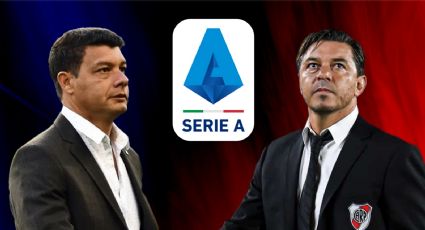 SERIE A

CARP